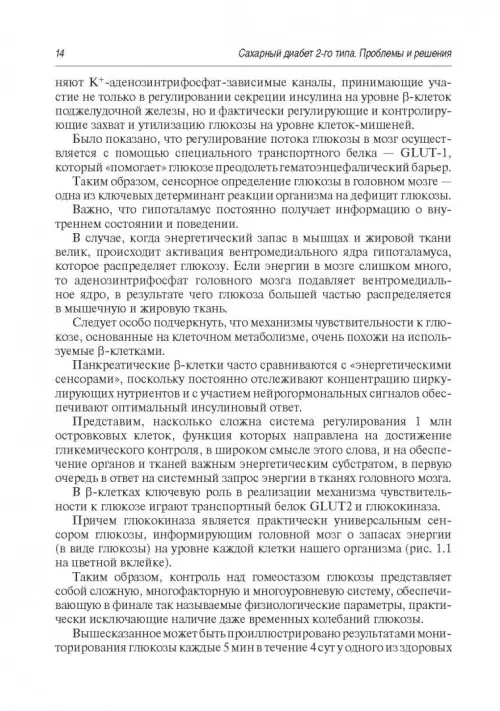 14 Сахарный диабет 2-го типа. Проблемы и решения

няют $K^+$-аденозинтрифосфат-зависимые каналы, принимающие участие не только в регулировании секреции инсулина на уровне β-клеток поджелудочной железы, но и фактически регулирующие и контролирующие захват и утилизацию глюкозы на уровне клеток-мишеней.

Было показано, что регулирование потока глюкозы в мозг осуществляется с помощью специального транспортного белка — GLUT-1, который «помогает» глюкозе преодолеть гематоэнцефалический барьер.

Таким образом, сенсорное определение глюкозы в головном мозге — одна из ключевых детерминант реакции организма на дефицит глюкозы.

Важно, что гипоталамус постоянно получает информацию о внутреннем состоянии и поведении.

В случае, когда энергетический запас в мышцах и жировой ткани велик, происходит активация вентромедиального ядра гипоталамуса, которое распределяет глюкозу. Если энергии в мозге слишком много, то аденозинтрифосфат головного мозга подавляет вентромедиальное ядро, в результате чего глюкоза большей частью распределяется в мышечную и жировую ткань.

Следует особо подчеркнуть, что механизмы чувствительности к глюкозе, основанные на клеточном метаболизме, очень похожи на используемые β-клетками.

Панкреатические β-клетки часто сравниваются с «энергетическими сенсорами», поскольку постоянно отслеживают концентрацию циркулирующих нутриентов и с участием нейрогормональных сигналов обеспечивают оптимальный инсулиновый ответ.

Представим, насколько сложна система регулирования 1 млн островковых клеток, функция которых направлена на достижение гликемического контроля, в широком смысле этого слова, и на обеспечение органов и тканей важным энергетическим субстратом, в первую очередь в ответ на системный запрос энергии в тканях головного мозга.

В β-клетках ключевую роль в реализации механизма чувствительности к глюкозе играют транспортный белок GLUT2 и глюкокиназа.

Причем глюкокиназа является практически универсальным сенсором глюкозы, информирующим головной мозг о запасах энергии (в виде глюкозы) на уровне каждой клетки нашего организма (рис. 1.1 на цветной вклейке).

Таким образом, контроль над гомеостазом глюкозы представляет собой сложную, многофакторную и многоуровневую систему, обеспечивающую в финале так называемые физиологические параметры, практически исключающие наличие даже временных колебаний глюкозы.

Вышесказанное может быть проиллюстрировано результатами мониторирования глюкозы каждые 5 мин в течение 4 сут у одного из здоровых